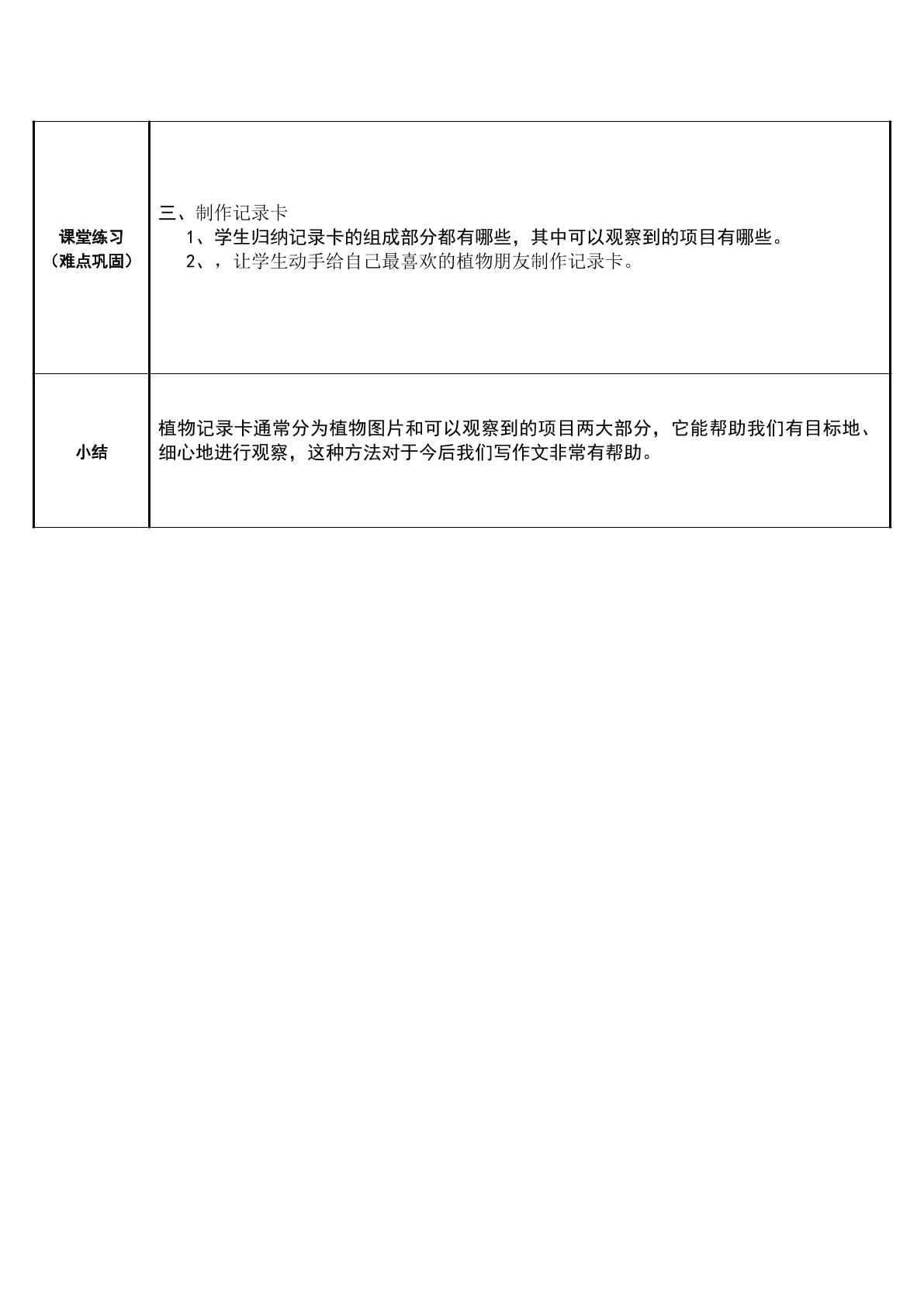 | 课堂练习（难点巩固） | 三、制作记录卡 1、学生归纳记录卡的组成部分都有哪些，其中可以观察到的项目有哪些。 2、，让学生动手给自己最喜欢的植物朋友制作记录卡。 |
|---|---|
| 小结 | 植物记录卡通常分为植物图片和可以观察到的项目两大部分，它能帮助我们有目标地、细心地进行观察，这种方法对于今后我们写作文非常有帮助。 |